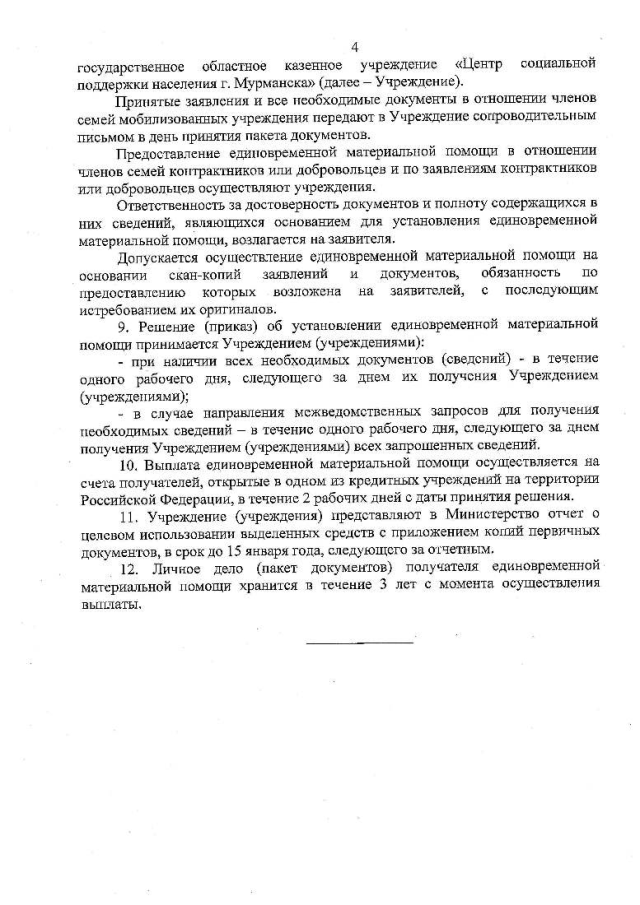 4

государственное областное казенное учреждение «Центр социальной поддержки населения г. Мурманска» (далее – Учреждение).

Принятые заявления и все необходимые документы в отношении членов семей мобилизованных учреждения передают в Учреждение сопроводительным письмом в день принятия пакета документов.

Предоставление единовременной материальной помощи в отношении членов семей контрактников или добровольцев и по заявлениям контрактников или добровольцев осуществляют учреждения.

Ответственность за достоверность документов и полноту содержащихся в них сведений, являющихся основанием для установления единовременной материальной помощи, возлагается на заявителя.

Допускается осуществление единовременной материальной помощи на основании скан-копий заявлений и документов, обязанность по предоставлению которых возложена на заявителей, с последующим истребованием их оригиналов.

9. Решение (приказ) об установлении единовременной материальной помощи принимается Учреждением (учреждениями):

- при наличии всех необходимых документов (сведений) - в течение одного рабочего дня, следующего за днем их получения Учреждением (учреждениями);

- в случае направления межведомственных запросов для получения необходимых сведений – в течение одного рабочего дня, следующего за днем получения Учреждением (учреждениями) всех запрошенных сведений.

10. Выплата единовременной материальной помощи осуществляется на счета получателей, открытые в одном из кредитных учреждений на территории Российской Федерации, в течение 2 рабочих дней с даты принятия решения.

11. Учреждение (учреждения) представляют в Министерство отчет о целевом использовании выделенных средств с приложением копий первичных документов, в срок до 15 января года, следующего за отчетным.

12. Личное дело (пакет документов) получателя единовременной материальной помощи хранится в течение 3 лет с момента осуществления выплаты.